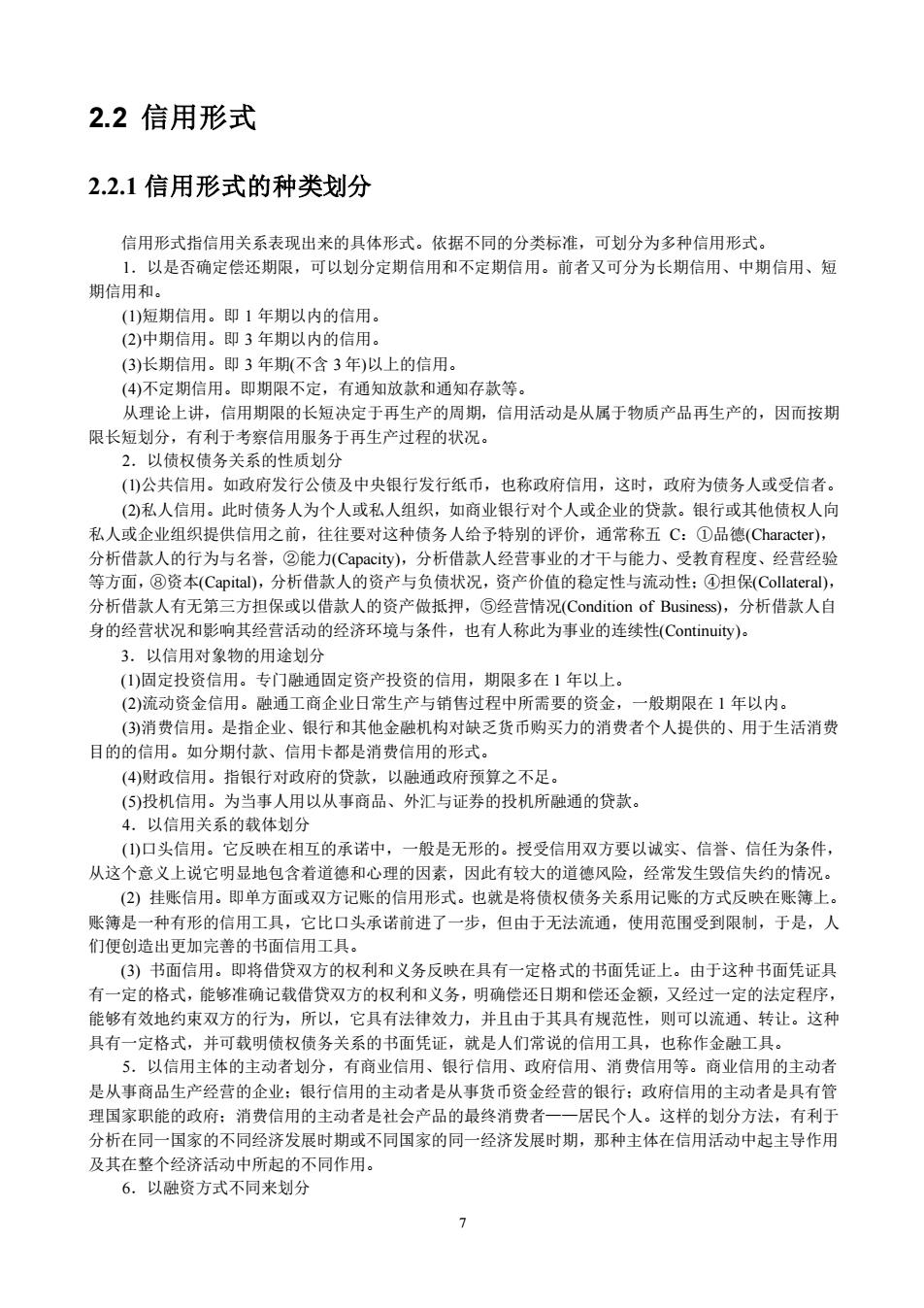 2.2 信用形式

2.2.1 信用形式的种类划分

信用形式指信用关系表现出来的具体形式。依据不同的分类标准，可划分为多种信用形式。

1．以是否确定偿还期限，可以划分定期信用和不定期信用。前者又可分为长期信用、中期信用、短期信用和。

(1)短期信用。即 1 年期以内的信用。

(2)中期信用。即 3 年期以内的信用。

(3)长期信用。即 3 年期(不含 3 年)以上的信用。

(4)不定期信用。即期限不定，有通知放款和通知存款等。

从理论上讲，信用期限的长短决定于再生产的周期，信用活动是从属于物质产品再生产的，因而按期限长短划分，有利于考察信用服务于再生产过程的状况。

2．以债权债务关系的性质划分

(1)公共信用。如政府发行公债及中央银行发行纸币，也称政府信用，这时，政府为债务人或受信者。

(2)私人信用。此时债务人为个人或私人组织，如商业银行对个人或企业的贷款。银行或其他债权人向私人或企业组织提供信用之前，往往要对这种债务人给予特别的评价，通常称五 C：①品德(Character)，分析借款人的行为与名誉，②能力(Capacity)，分析借款人经营事业的才干与能力、受教育程度、经营经验等方面，⑧资本(Capital)，分析借款人的资产与负债状况，资产价值的稳定性与流动性；④担保(Collateral)，分析借款人有无第三方担保或以借款人的资产做抵押，⑤经营情况(Condition of Business)，分析借款人自身的经营状况和影响其经营活动的经济环境与条件，也有人称此为事业的连续性(Continuity)。

3．以信用对象物的用途划分

(1)固定投资信用。专门融通固定资产投资的信用，期限多在 1 年以上。

(2)流动资金信用。融通工商企业日常生产与销售过程中所需要的资金，一般期限在 1 年以内。

(3)消费信用。是指企业、银行和其他金融机构对缺乏货币购买力的消费者个人提供的、用于生活消费目的的信用。如分期付款、信用卡都是消费信用的形式。

(4)财政信用。指银行对政府的贷款，以融通政府预算之不足。

(5)投机信用。为当事人用以从事商品、外汇与证券的投机所融通的贷款。

4．以信用关系的载体划分

(1)口头信用。它反映在相互的承诺中，一般是无形的。授受信用双方要以诚实、信誉、信任为条件，从这个意义上说它明显地包含着道德和心理的因素，因此有较大的道德风险，经常发生毁信失约的情况。

(2) 挂账信用。即单方面或双方记账的信用形式。也就是将债权债务关系用记账的方式反映在账簿上。账簿是一种有形的信用工具，它比口头承诺前进了一步，但由于无法流通，使用范围受到限制，于是，人们便创造出更加完善的书面信用工具。

(3) 书面信用。即将借贷双方的权利和义务反映在具有一定格式的书面凭证上。由于这种书面凭证具有一定的格式，能够准确记载借贷双方的权利和义务，明确偿还日期和偿还金额，又经过一定的法定程序，能够有效地约束双方的行为，所以，它具有法律效力，并且由于其具有规范性，则可以流通、转让。这种具有一定格式，并可载明债权债务关系的书面凭证，就是人们常说的信用工具，也称作金融工具。

5．以信用主体的主动者划分，有商业信用、银行信用、政府信用、消费信用等。商业信用的主动者是从事商品生产经营的企业；银行信用的主动者是从事货币资金经营的银行；政府信用的主动者是具有管理国家职能的政府；消费信用的主动者是社会产品的最终消费者——居民个人。这样的划分方法，有利于分析在同一国家的不同经济发展时期或不同国家的同一经济发展时期，那种主体在信用活动中起主导作用及其在整个经济活动中所起的不同作用。

6．以融资方式不同来划分

7